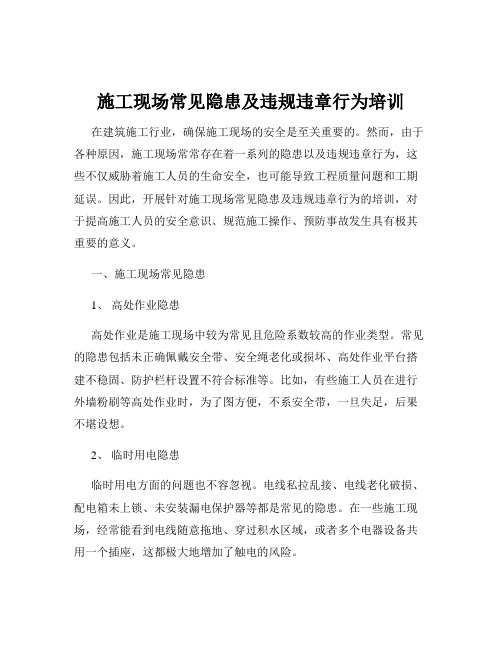 施工现场常见隐患及违规违章行为培训

在建筑施工行业，确保施工现场的安全是至关重要的。然而，由于各种原因，施工现场常常存在着一系列的隐患以及违规违章行为，这些不仅威胁着施工人员的生命安全，也可能导致工程质量问题和工期延误。因此，开展针对施工现场常见隐患及违规违章行为的培训，对于提高施工人员的安全意识、规范施工操作、预防事故发生具有极其重要的意义。

一、施工现场常见隐患

1、 高处作业隐患

高处作业是施工现场中较为常见且危险系数较高的作业类型。常见的隐患包括未正确佩戴安全带、安全绳老化或损坏、高处作业平台搭建不稳固、防护栏杆设置不符合标准等。比如，有些施工人员在进行外墙粉刷等高处作业时，为了图方便，不系安全带，一旦失足，后果不堪设想。

2、 临时用电隐患

临时用电方面的问题也不容忽视。电线私拉乱接、电线老化破损、配电箱未上锁、未安装漏电保护器等都是常见的隐患。在一些施工现场，经常能看到电线随意拖地、穿过积水区域，或者多个电器设备共用一个插座，这都极大地增加了触电的风险。